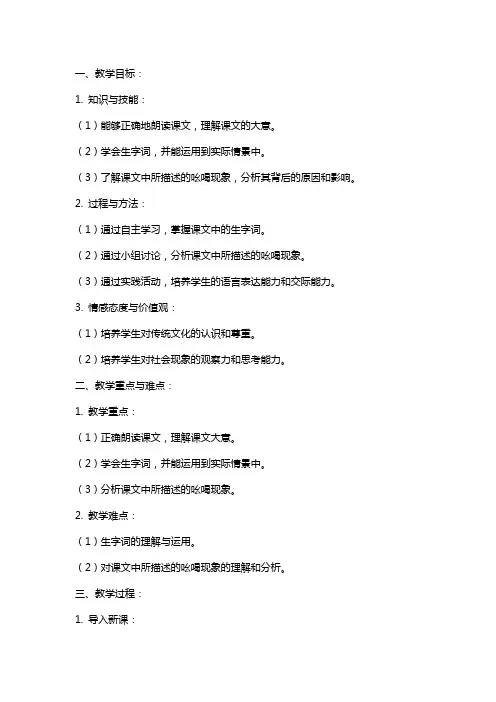 一、教学目标：

1. 知识与技能：

（1）能够正确地朗读课文，理解课文的大意。

（2）学会生字词，并能运用到实际情景中。

（3）了解课文中所描述的吆喝现象，分析其背后的原因和影响。

2. 过程与方法：

（1）通过自主学习，掌握课文中的生字词。

（2）通过小组讨论，分析课文中所描述的吆喝现象。

（3）通过实践活动，培养学生的语言表达能力和交际能力。

3. 情感态度与价值观：

（1）培养学生对传统文化的认识和尊重。

（2）培养学生对社会现象的观察力和思考能力。

二、教学重点与难点：

1. 教学重点：

（1）正确朗读课文，理解课文大意。

（2）学会生字词，并能运用到实际情景中。

（3）分析课文中所描述的吆喝现象。

2. 教学难点：

（1）生字词的理解与运用。

（2）对课文中所描述的吆喝现象的理解和分析。

三、教学过程：

1. 导入新课：